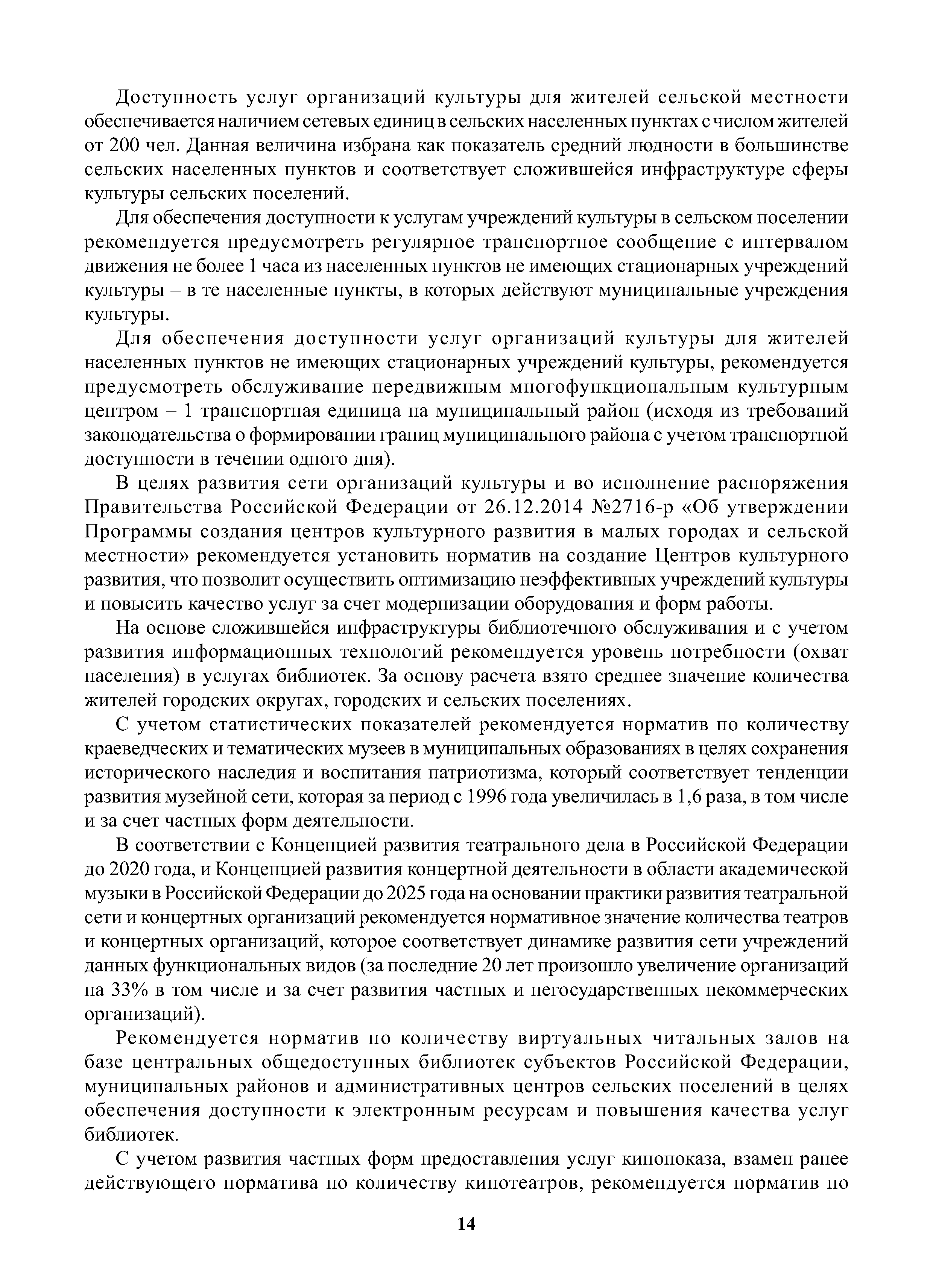 Доступность услуг организаций культуры для жителей сельской местности обеспечивается наличием сетевых единиц в сельских населенных пунктах с числом жителей от 200 чел. Данная величина избрана как показатель средний людности в большинстве сельских населенных пунктов и соответствует сложившейся инфраструктуре сферы культуры сельских поселений.

Для обеспечения доступности к услугам учреждений культуры в сельском поселении рекомендуется предусмотреть регулярное транспортное сообщение с интервалом движения не более 1 часа из населенных пунктов не имеющих стационарных учреждений культуры – в те населенные пункты, в которых действуют муниципальные учреждения культуры.

Для обеспечения доступности услуг организаций культуры для жителей населенных пунктов не имеющих стационарных учреждений культуры, рекомендуется предусмотреть обслуживание передвижным многофункциональным культурным центром – 1 транспортная единица на муниципальный район (исходя из требований законодательства о формировании границ муниципального района с учетом транспортной доступности в течении одного дня).

В целях развития сети организаций культуры и во исполнение распоряжения Правительства Российской Федерации от 26.12.2014 №2716-р «Об утверждении Программы создания центров культурного развития в малых городах и сельской местности» рекомендуется установить норматив на создание Центров культурного развития, что позволит осуществить оптимизацию неэффективных учреждений культуры и повысить качество услуг за счет модернизации оборудования и форм работы.

На основе сложившейся инфраструктуры библиотечного обслуживания и с учетом развития информационных технологий рекомендуется уровень потребности (охват населения) в услугах библиотек. За основу расчета взято среднее значение количества жителей городских округах, городских и сельских поселениях.

С учетом статистических показателей рекомендуется норматив по количеству краеведческих и тематических музеев в муниципальных образованиях в целях сохранения исторического наследия и воспитания патриотизма, который соответствует тенденции развития музейной сети, которая за период с 1996 года увеличилась в 1,6 раза, в том числе и за счет частных форм деятельности.

В соответствии с Концепцией развития театрального дела в Российской Федерации до 2020 года, и Концепцией развития концертной деятельности в области академической музыки в Российской Федерации до 2025 года на основании практики развития театральной сети и концертных организаций рекомендуется нормативное значение количества театров и концертных организаций, которое соответствует динамике развития сети учреждений данных функциональных видов (за последние 20 лет произошло увеличение организаций на 33% в том числе и за счет развития частных и негосударственных некоммерческих организаций).

Рекомендуется норматив по количеству виртуальных читальных залов на базе центральных общедоступных библиотек субъектов Российской Федерации, муниципальных районов и административных центров сельских поселений в целях обеспечения доступности к электронным ресурсам и повышения качества услуг библиотек.

С учетом развития частных форм предоставления услуг кинопоказа, взамен ранее действующего норматива по количеству кинотеатров, рекомендуется норматив по

14